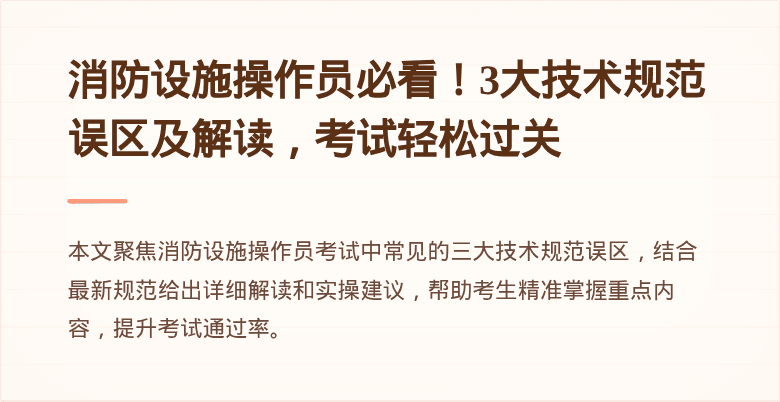 消防设施操作员必看！3大技术规范误区及解读，考试轻松过关

本文聚焦消防设施操作员考试中常见的三大技术规范误区，结合最新规范给出详细解读和实操建议，帮助考生精准掌握重点内容，提升考试通过率。